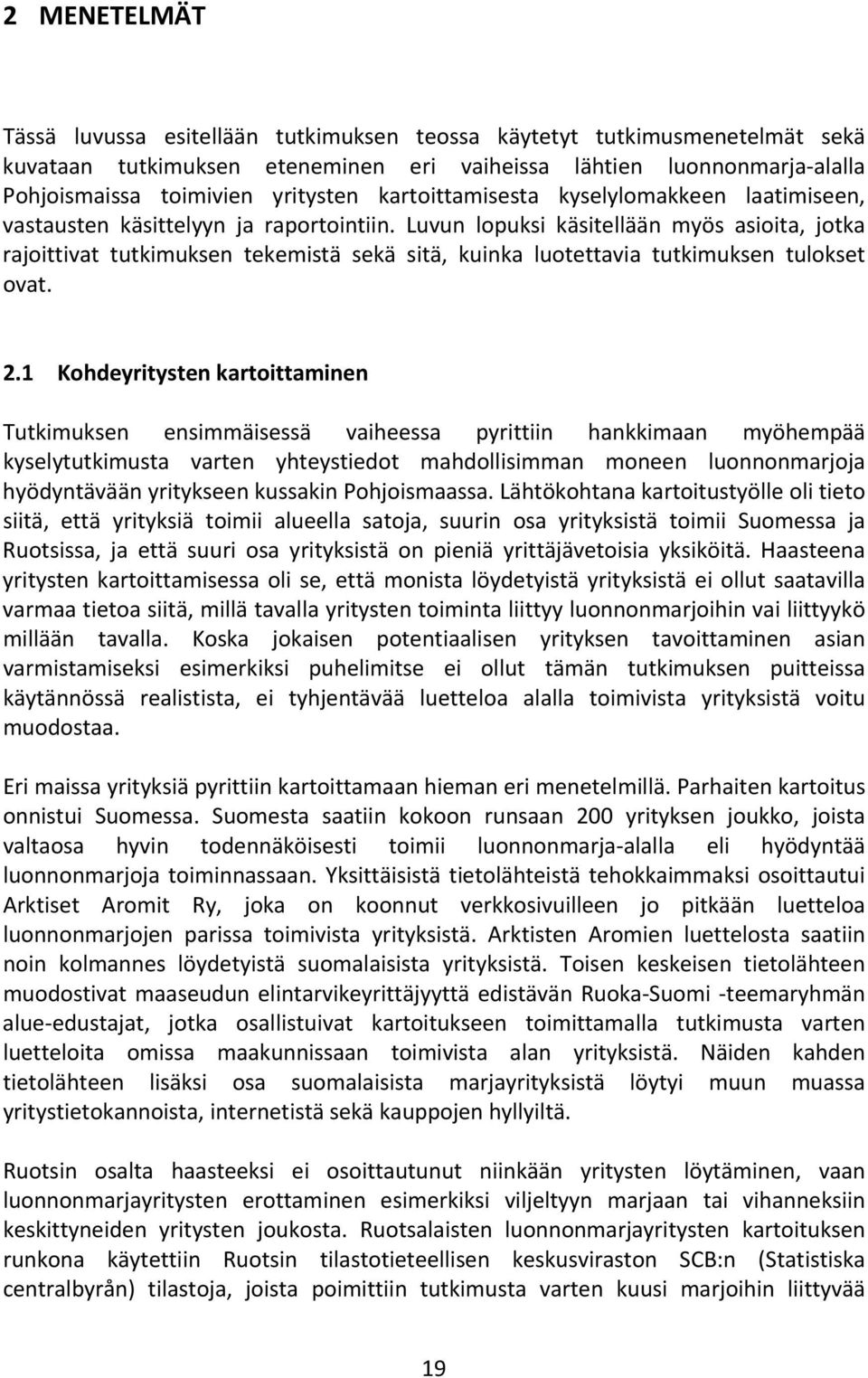 2 MENETELMÄT

Tässä luvussa esitellään tutkimuksen teossa käytetyt tutkimusmenetelmät sekä kuvataan tutkimuksen eteneminen eri vaiheissa lähtien luonnonmarja-alalla Pohjoismaissa toimivien yritysten kartoittamisesta kyselylomakkeen laatimiseen, vastausten käsittelyyn ja raportointiin. Luvun lopuksi käsitellään myös asioita, jotka rajoittivat tutkimuksen tekemistä sekä sitä, kuinka luotettavia tutkimuksen tulokset ovat.

2.1 Kohdeyritysten kartoittaminen

Tutkimuksen ensimmäisessä vaiheessa pyrittiin hankkimaan myöhempää kyselytutkimusta varten yhteystiedot mahdollisimman moneen luonnonmarjoja hyödyntävään yritykseen kussakin Pohjoismaassa. Lähtökohtana kartoitustyölle oli tieto siitä, että yrityksiä toimii alueella satoja, suurin osa yrityksistä toimii Suomessa ja Ruotsissa, ja että suuri osa yrityksistä on pieniä yrittäjävetoisia yksiköitä. Haasteena yritysten kartoittamisessa oli se, että monista löydetyistä yrityksistä ei ollut saatavilla varmaa tietoa siitä, millä tavalla yritysten toiminta liittyy luonnonmarjoihin vai liittyykö millään tavalla. Koska jokaisen potentiaalisen yrityksen tavoittaminen asian varmistamiseksi esimerkiksi puhelimitse ei ollut tämän tutkimuksen puitteissa käytännössä realistista, ei tyhjentävää luetteloa alalla toimivista yrityksistä voitu muodostaa.

Eri maissa yrityksiä pyrittiin kartoittamaan hieman eri menetelmillä. Parhaiten kartoitus onnistui Suomessa. Suomesta saatiin kokoon runsaan 200 yrityksen joukko, joista valtaosa hyvin todennäköisesti toimii luonnonmarja-alalla eli hyödyntää luonnonmarjoja toiminnassaan. Yksittäisistä tietolähteistä tehokkaimmaksi osoittautui Arktiset Aromit Ry, joka on koonnut verkkosivuilleen jo pitkään luetteloa luonnonmarjojen parissa toimivista yrityksistä. Arktisten Aromien luettelosta saatiin noin kolmannes löydetyistä suomalaisista yrityksistä. Toisen keskeisen tietolähteen muodostivat maaseudun elintarvikeyrittäjyyttä edistävän Ruoka-Suomi -teemaryhmän alue-edustajat, jotka osallistuivat kartoitukseen toimittamalla tutkimusta varten luetteloita omissa maakunnissaan toimivista alan yrityksistä. Näiden kahden tietolähteen lisäksi osa suomalaisista marjayrityksistä löytyi muun muassa yritystietokannoista, internetistä sekä kauppojen hyllyiltä.

Ruotsin osalta haasteeksi ei osoittautunut niinkään yritysten löytäminen, vaan luonnonmarjayritysten erottaminen esimerkiksi viljeltyyn marjaan tai vihanneksiin keskittyneiden yritysten joukosta. Ruotsalaisten luonnonmarjayritysten kartoituksen runkona käytettiin Ruotsin tilastotieteellisen keskusviraston SCB:n (Statistiska centralbyrån) tilastoja, joista poimittiin tutkimusta varten kuusi marjoihin liittyvää

19